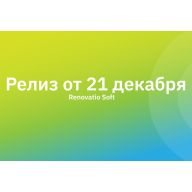 Релиз от 21 декабря
Renovatio Soft